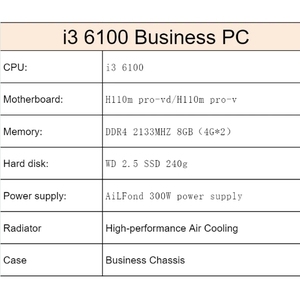 | i3 6100 Business PC | |
|---|---|
| CPU: | i3 6100 |
| Motherboard: | H110m pro-vd/H110m pro-v |
| Memory: | DDR4 2133MHZ 8GB（4G*2） |
| Hard disk: | WD 2.5 SSD 240g |
| Power supply: | AiLFond 300W power supply |
| Radiator | High-performance Air Cooling |
| Case | Business Chassis |